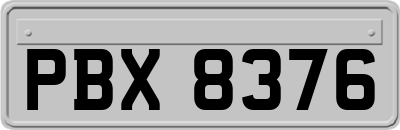 PBX 8376